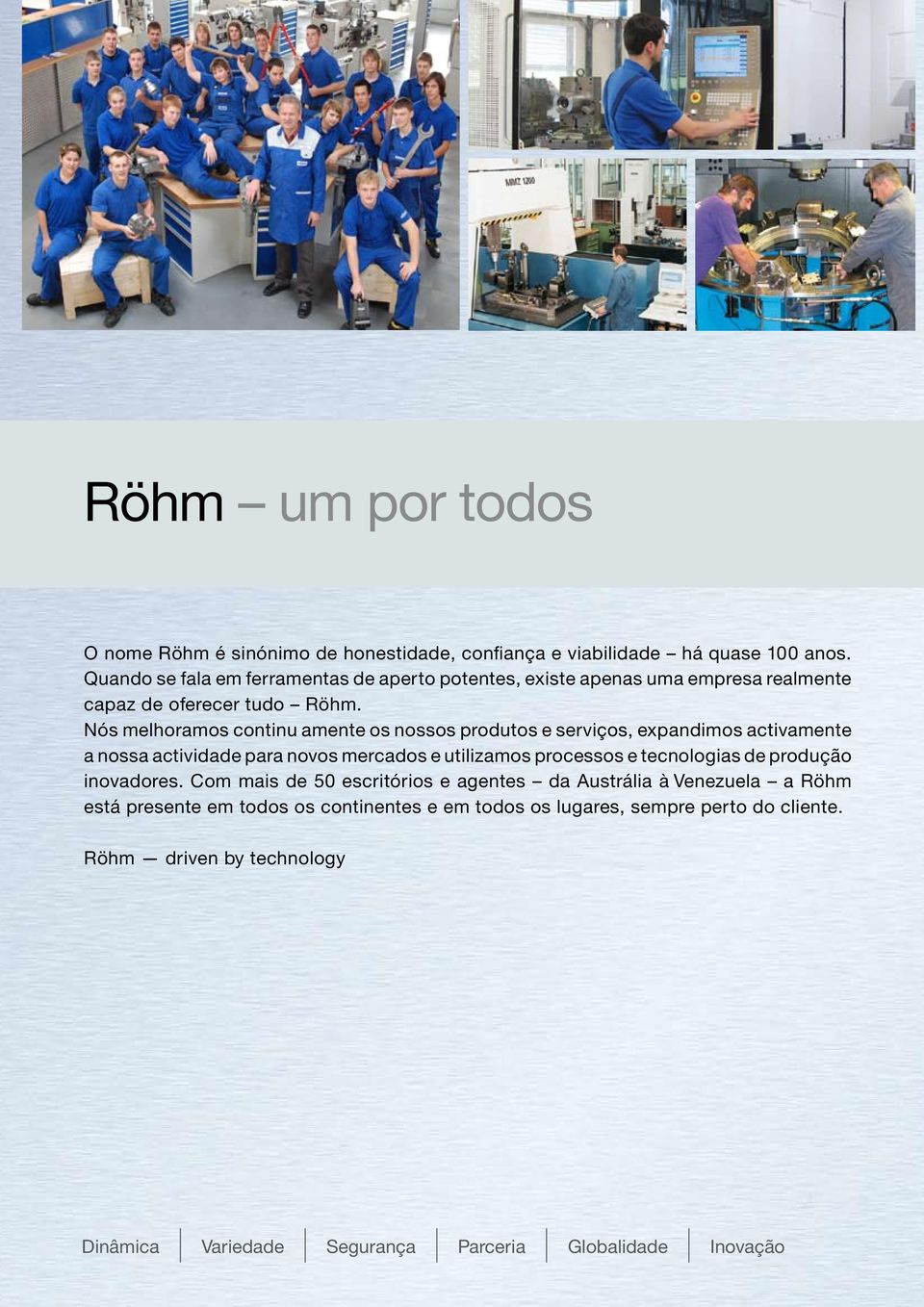 MMZ 1200

Röhm – um por todos

O nome Röhm é sinónimo de honestidade, confiança e viabilidade – há quase 100 anos. Quando se fala em ferramentas de aperto potentes, existe apenas uma empresa realmente capaz de oferecer tudo – Röhm.
Nós melhoramos continu amente os nossos produtos e serviços, expandimos activamente a nossa actividade para novos mercados e utilizamos processos e tecnologias de produção inovadores. Com mais de 50 escritórios e agentes – da Austrália à Venezuela – a Röhm está presente em todos os continentes e em todos os lugares, sempre perto do cliente.

Röhm — driven by technology

Dinâmica | Variedade | Segurança | Parceria | Globalidade | Inovação